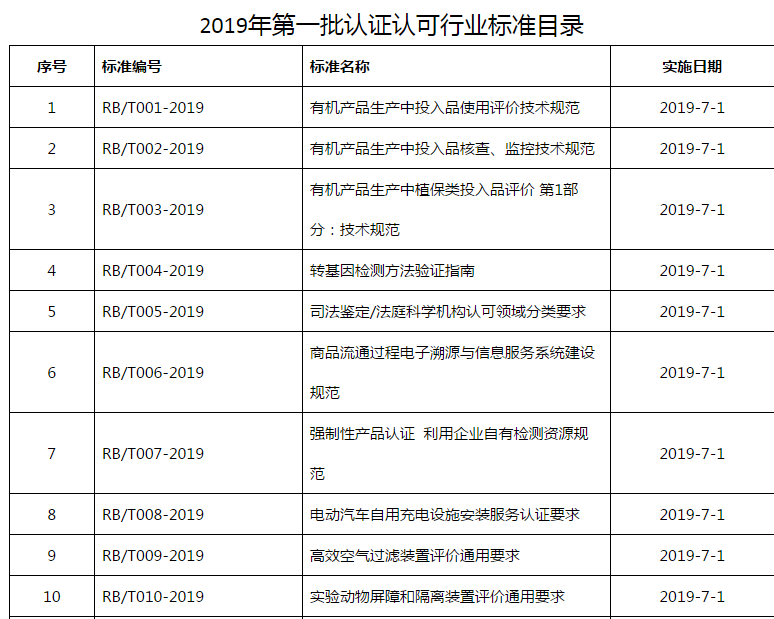 2019年第一批认证认可行业标准目录

| 序号 | 标准编号 | 标准名称 | 实施日期 |
|---|---|---|---|
| 1 | RB/T001-2019 | 有机产品生产中投入品使用评价技术规范 | 2019-7-1 |
| 2 | RB/T002-2019 | 有机产品生产中投入品核查、监控技术规范 | 2019-7-1 |
| 3 | RB/T003-2019 | 有机产品生产中植保类投入品评价 第1部分：技术规范 | 2019-7-1 |
| 4 | RB/T004-2019 | 转基因检测方法验证指南 | 2019-7-1 |
| 5 | RB/T005-2019 | 司法鉴定/法庭科学机构认可领域分类要求 | 2019-7-1 |
| 6 | RB/T006-2019 | 商品流通过程电子溯源与信息服务系统建设规范 | 2019-7-1 |
| 7 | RB/T007-2019 | 强制性产品认证 利用企业自有检测资源规范 | 2019-7-1 |
| 8 | RB/T008-2019 | 电动汽车自用充电设施安装服务认证要求 | 2019-7-1 |
| 9 | RB/T009-2019 | 高效空气过滤装置评价通用要求 | 2019-7-1 |
| 10 | RB/T010-2019 | 实验动物屏障和隔离装置评价通用要求 | 2019-7-1 |